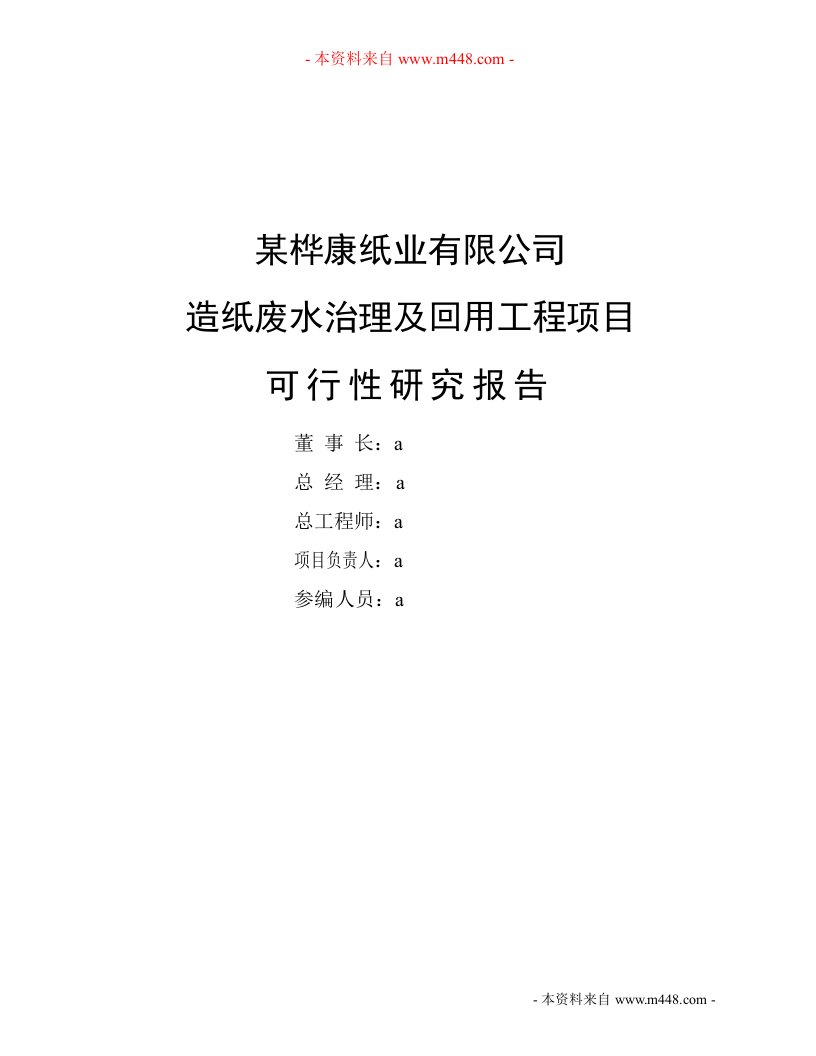 - 本资料来自 www.m448.com -

某桦康纸业有限公司

造纸废水治理及回用工程项目

可行性研究报告

董 事 长：a

总 经 理：a

总工程师：a

项目负责人：a

参编人员：a

- 本资料来自 www.m448.com -